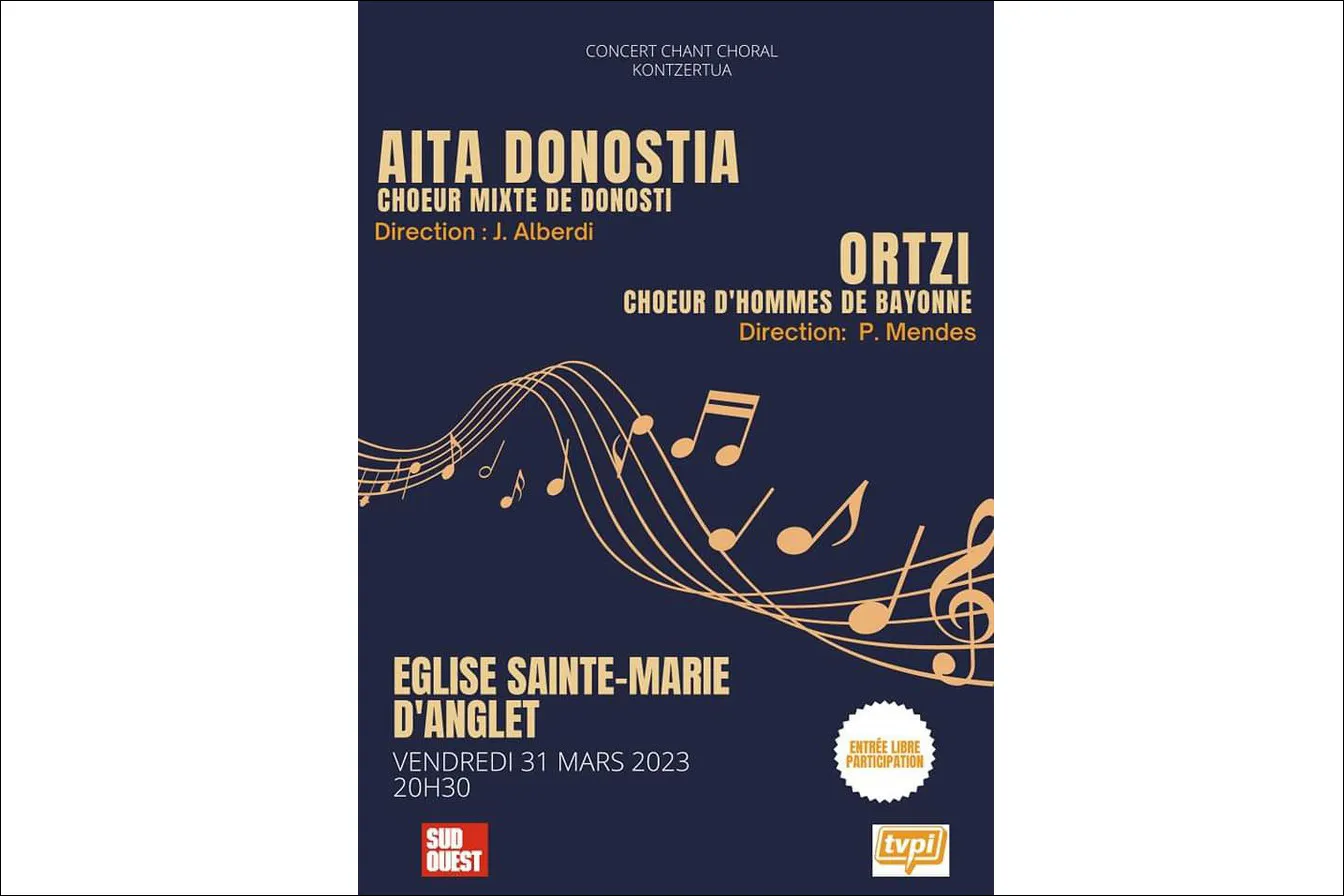 CONCERT CHANT CHORAL
KONTZERTUA

AITA DONOSTIA
CHOEUR MIXTE DE DONOSTI
Direction : J. Alberdi

ORTZI
CHOEUR D'HOMMES DE BAYONNE
Direction: P. Mendes

EGLISE SAINTE-MARIE
D'ANGLET
VENDREDI 31 MARS 2023
20H30

ENTRÉE LIBRE
PARTICIPATION

SUD
OUEST

tvpi